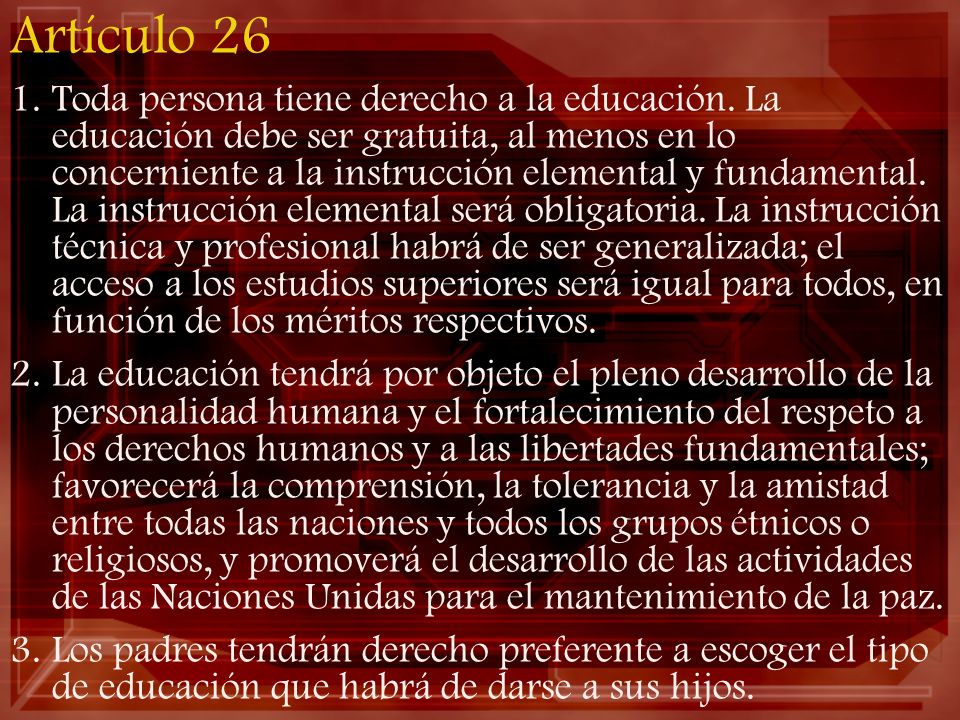 Artículo 26

1. Toda persona tiene derecho a la educación. La educación debe ser gratuita, al menos en lo concerniente a la instrucción elemental y fundamental. La instrucción elemental será obligatoria. La instrucción técnica y profesional habrá de ser generalizada; el acceso a los estudios superiores será igual para todos, en función de los méritos respectivos.

2. La educación tendrá por objeto el pleno desarrollo de la personalidad humana y el fortalecimiento del respeto a los derechos humanos y a las libertades fundamentales; favorecerá la comprensión, la tolerancia y la amistad entre todas las naciones y todos los grupos étnicos o religiosos, y promoverá el desarrollo de las actividades de las Naciones Unidas para el mantenimiento de la paz.

3. Los padres tendrán derecho preferente a escoger el tipo de educación que habrá de darse a sus hijos.